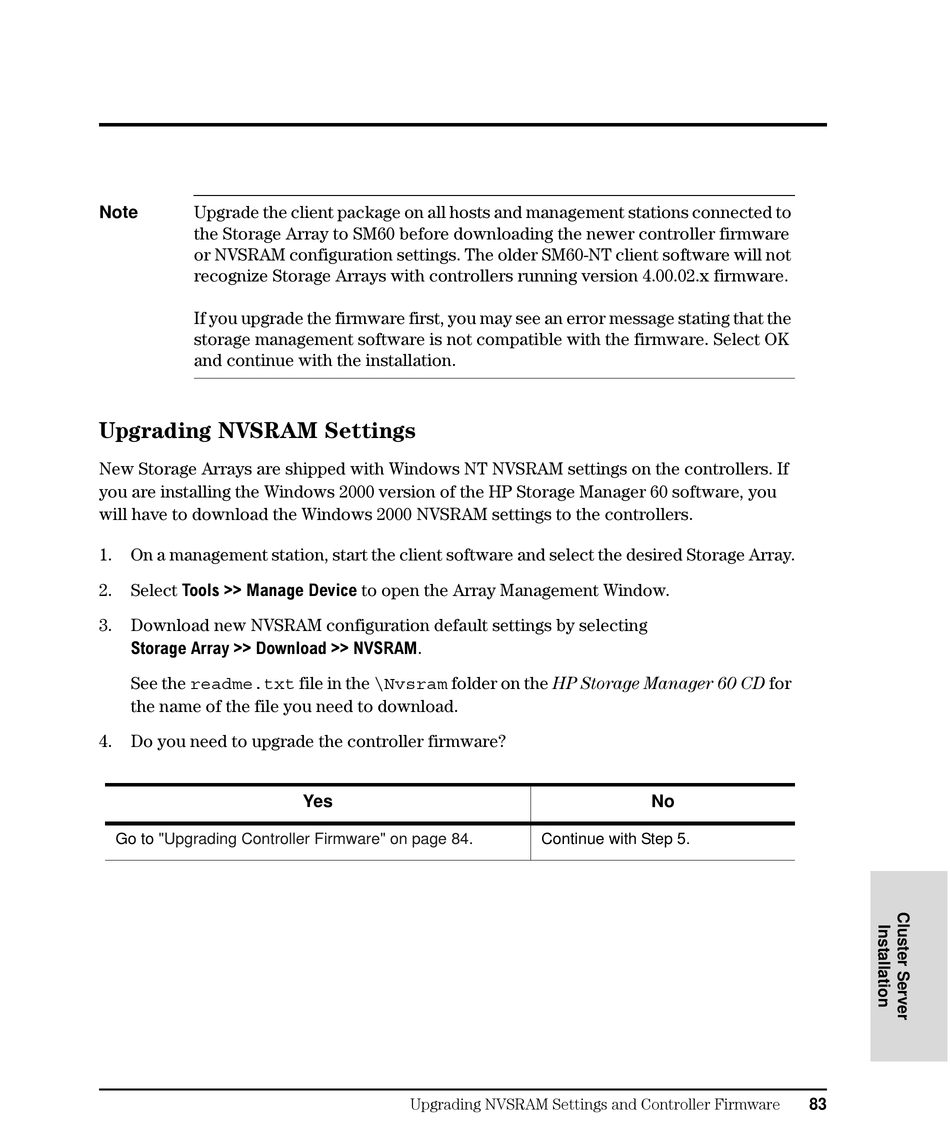 Note Upgrade the client package on all hosts and management stations connected to the Storage Array to SM60 before downloading the newer controller firmware or NVSRAM configuration settings. The older SM60-NT client software will not recognize Storage Arrays with controllers running version 4.00.02.x firmware.

If you upgrade the firmware first, you may see an error message stating that the storage management software is not compatible with the firmware. Select OK and continue with the installation.

Upgrading NVSRAM Settings

New Storage Arrays are shipped with Windows NT NVSRAM settings on the controllers. If you are installing the Windows 2000 version of the HP Storage Manager 60 software, you will have to download the Windows 2000 NVSRAM settings to the controllers.

1. On a management station, start the client software and select the desired Storage Array.

2. Select Tools >> Manage Device to open the Array Management Window.

3. Download new NVSRAM configuration default settings by selecting Storage Array >> Download >> NVSRAM.

See the readme.txt file in the \Nvsram folder on the HP Storage Manager 60 CD for the name of the file you need to download.

4. Do you need to upgrade the controller firmware?

| Yes | No |
|---|---|
| Go to "Upgrading Controller Firmware" on page 84. | Continue with Step 5. |

Cluster Server Installation

Upgrading NVSRAM Settings and Controller Firmware 83